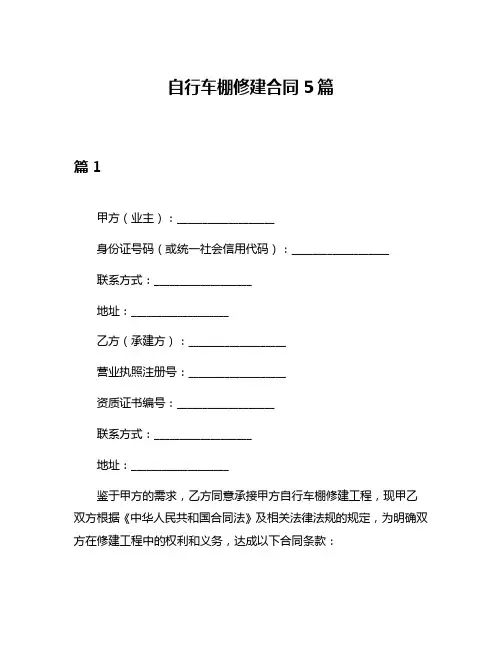 自行车棚修建合同 5 篇

篇 1

甲方（业主）：__________________

身份证号码（或统一社会信用代码）：__________________

联系方式：__________________

地址：__________________

乙方（承建方）：__________________

营业执照注册号：__________________

资质证书编号：__________________

联系方式：__________________

地址：__________________

鉴于甲方的需求，乙方同意承接甲方自行车棚修建工程，现甲乙双方根据《中华人民共和国合同法》及相关法律法规的规定，为明确双方在修建工程中的权利和义务，达成以下合同条款：